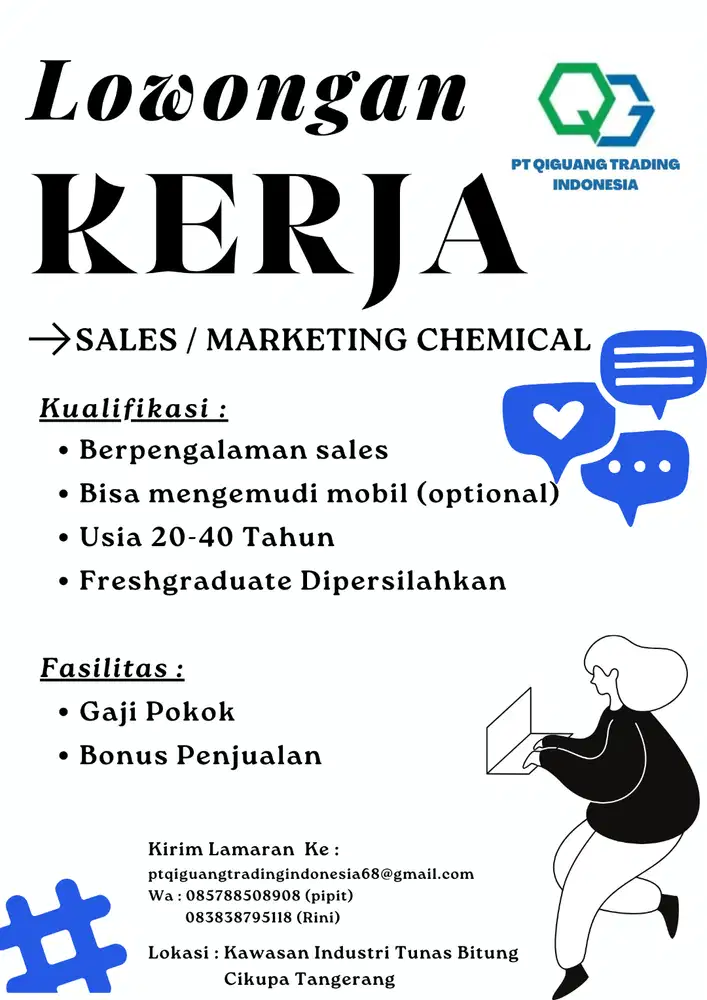 Lowongan
KERJA

PT QIGUANG TRADING INDONESIA

→SALES / MARKETING CHEMICAL

Kualifikasi :
• Berpengalaman sales
• Bisa mengemudi mobil (optional)
• Usia 20-40 Tahun
• Freshgraduate Dipersilahkan

Fasilitas :
• Gaji Pokok
• Bonus Penjualan

Kirim Lamaran Ke :
ptqiguangtradingindonesia68@gmail.com
Wa : 085788508908 (pipit)
083838795118 (Rini)

Lokasi : Kawasan Industri Tunas Bitung
Cikupa Tangerang